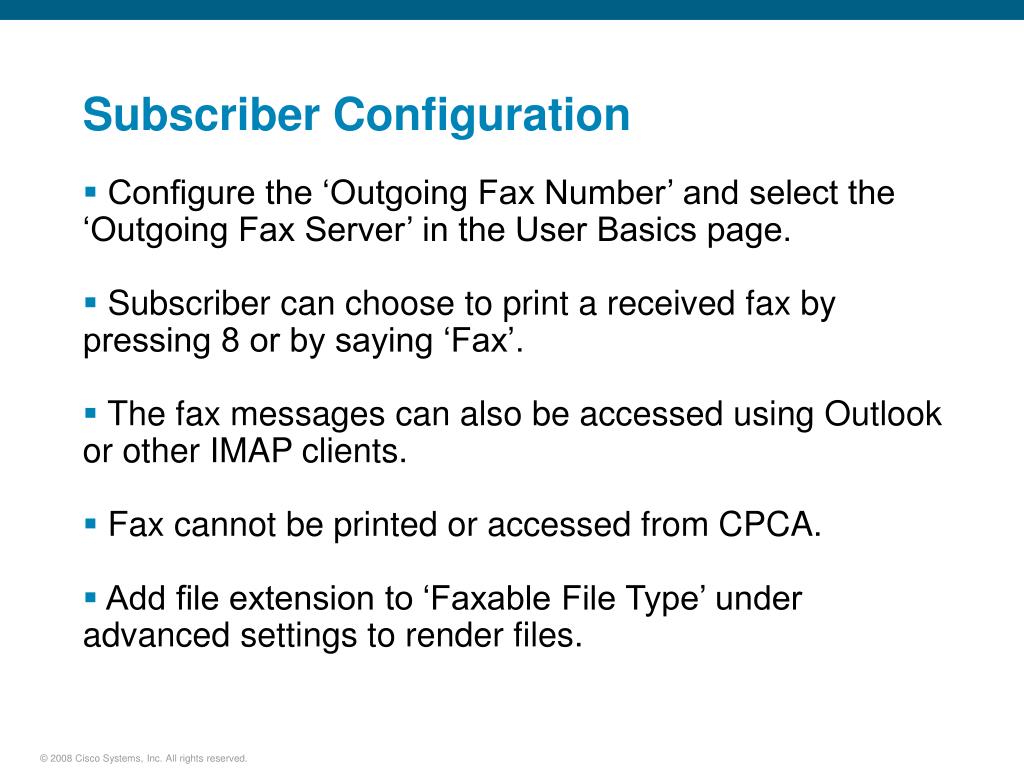 Subscriber Configuration

▪ Configure the ‘Outgoing Fax Number’ and select the ‘Outgoing Fax Server’ in the User Basics page.

▪ Subscriber can choose to print a received fax by pressing 8 or by saying ‘Fax’.

▪ The fax messages can also be accessed using Outlook or other IMAP clients.

▪ Fax cannot be printed or accessed from CPCA.

▪ Add file extension to ‘Faxable File Type’ under advanced settings to render files.

© 2008 Cisco Systems, Inc. All rights reserved.